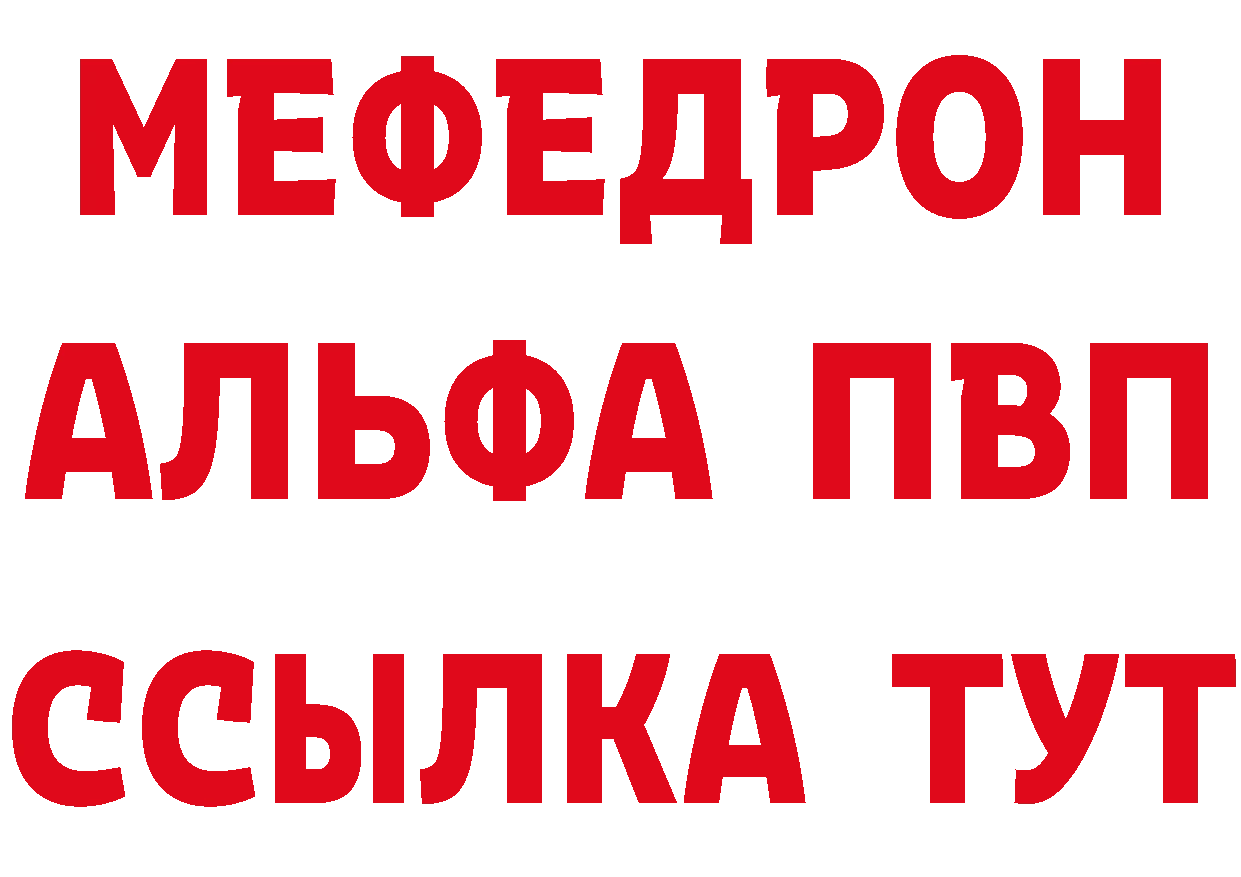 МЕФЕДРОН
АЛЬФА ПВП
ССЫЛКА ТУТ